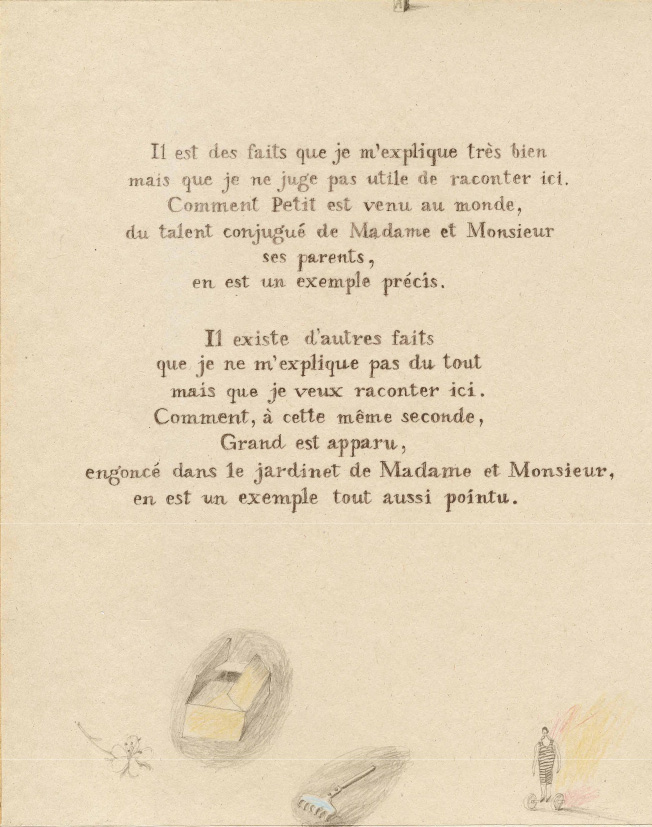 Il est des faits que je m'explique très bien
mais que je ne juge pas utile de raconter ici.
Comment Petit est venu au monde,
du talent conjugué de Madame et Monsieur
ses parents,
en est un exemple précis.

Il existe d'autres faits
que je ne m'explique pas du tout
mais que je veux raconter ici.
Comment, à cette même seconde,
Grand est apparu,
engoncé dans le jardinet de Madame et Monsieur,
en est un exemple tout aussi pointu.